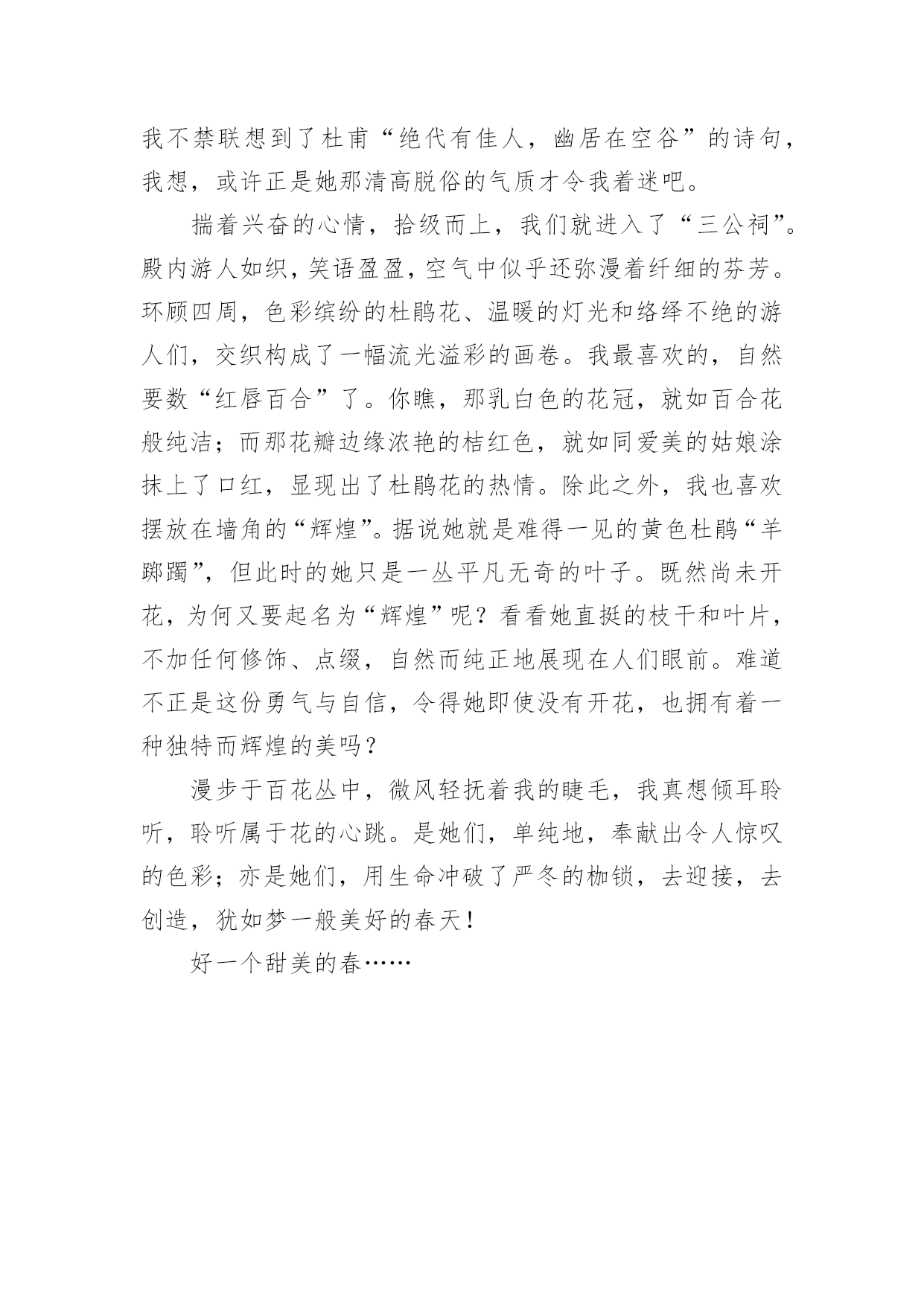 我不禁联想到了杜甫“绝代有佳人，幽居在空谷”的诗句，我想，或许正是她那清高脱俗的气质才令我着迷吧。

揣着兴奋的心情，拾级而上，我们就进入了“三公祠”。殿内游人如织，笑语盈盈，空气中似乎还弥漫着纤细的芬芳。环顾四周，色彩缤纷的杜鹃花、温暖的灯光和络绎不绝的游人们，交织构成了一幅流光溢彩的画卷。我最喜欢的，自然要数“红唇百合”了。你瞧，那乳白色的花冠，就如百合花般纯洁；而那花瓣边缘浓艳的桔红色，就如同爱美的姑娘涂抹上了口红，显现出了杜鹃花的热情。除此之外，我也喜欢摆放在墙角的“辉煌”。据说她就是难得一见的黄色杜鹃“羊踯躅”，但此时的她只是一丛平凡无奇的叶子。既然尚未开花，为何又要起名为“辉煌”呢？看看她直挺的枝干和叶片，不加任何修饰、点缀，自然而纯正地展现在人们眼前。难道不正是这份勇气与自信，令得她即使没有开花，也拥有着一种独特而辉煌的美吗？

漫步于百花丛中，微风轻抚着我的睫毛，我真想倾耳聆听，聆听属于花的心跳。是她们，单纯地，奉献出令人惊叹的色彩；亦是她们，用生命冲破了严冬的枷锁，去迎接，去创造，犹如梦一般美好的春天！

好一个甜美的春……